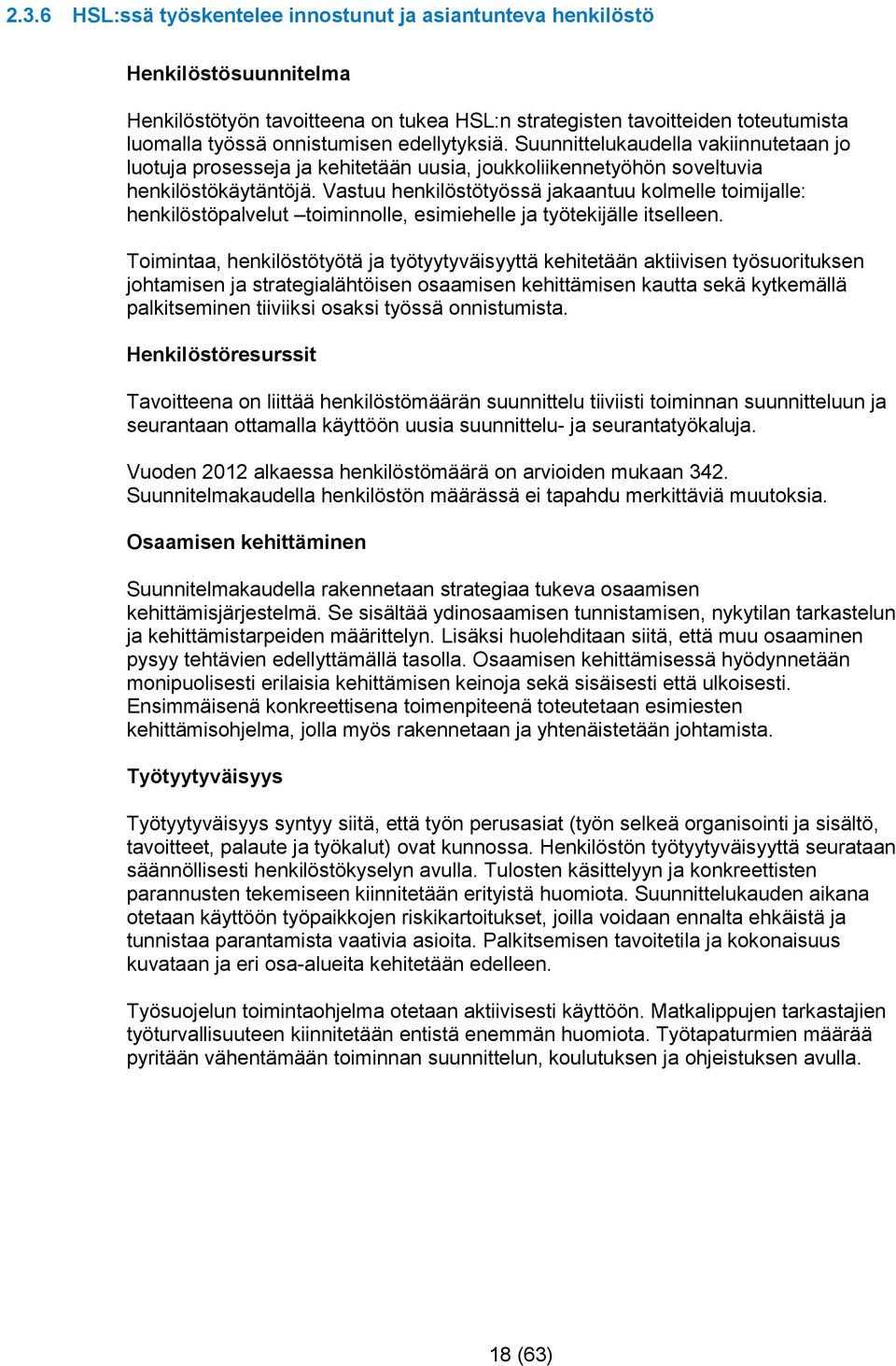 2.3.6 HSL:ssä työskentelee innostunut ja asiantunteva henkilöstö

Henkilöstösuunnitelma

Henkilöstötyön tavoitteena on tukea HSL:n strategisten tavoitteiden toteutumista luomalla työssä onnistumisen edellytyksiä. Suunnittelukaudella vakiinnutetaan jo luotuja prosesseja ja kehitetään uusia, joukkoliikennetyöhön soveltuvia henkilöstökäytäntöjä. Vastuu henkilöstötyössä jakaantuu kolmelle toimijalle: henkilöstöpalvelut –toiminnolle, esimiehelle ja työtekijälle itselleen.

Toimintaa, henkilöstötyötä ja työtyytyväisyyttä kehitetään aktiivisen työsuorituksen johtamisen ja strategialähtöisen osaamisen kehittämisen kautta sekä kytkemällä palkitseminen tiiviiksi osaksi työssä onnistumista.

Henkilöstöresurssit

Tavoitteena on liittää henkilöstömäärän suunnittelu tiiviisti toiminnan suunnitteluun ja seurantaan ottamalla käyttöön uusia suunnittelu- ja seurantatyökaluja.

Vuoden 2012 alkaessa henkilöstömäärä on arvioiden mukaan 342. Suunnitelmakaudella henkilöstön määrässä ei tapahdu merkittäviä muutoksia.

Osaamisen kehittäminen

Suunnitelmakaudella rakennetaan strategiaa tukeva osaamisen kehittämisjärjestelmä. Se sisältää ydinosaamisen tunnistamisen, nykytilan tarkastelun ja kehittämistarpeiden määrittelyn. Lisäksi huolehditaan siitä, että muu osaaminen pysyy tehtävien edellyttämällä tasolla. Osaamisen kehittämisessä hyödynnetään monipuolisesti erilaisia kehittämisen keinoja sekä sisäisesti että ulkoisesti. Ensimmäisenä konkreettisena toimenpiteenä toteutetaan esimiesten kehittämisohjelma, jolla myös rakennetaan ja yhtenäistetään johtamista.

Työtyytyväisyys

Työtyytyväisyys syntyy siitä, että työn perusasiat (työn selkeä organisointi ja sisältö, tavoitteet, palaute ja työkalut) ovat kunnossa. Henkilöstön työtyytyväisyyttä seurataan säännöllisesti henkilöstökyselyn avulla. Tulosten käsittelyyn ja konkreettisten parannusten tekemiseen kiinnitetään erityistä huomiota. Suunnittelukauden aikana otetaan käyttöön työpaikkojen riskikartoitukset, joilla voidaan ennalta ehkäistä ja tunnistaa parantamista vaativia asioita. Palkitsemisen tavoitetila ja kokonaisuus kuvataan ja eri osa-alueita kehitetään edelleen.

Työsuojelun toimintaohjelma otetaan aktiivisesti käyttöön. Matkalippujen tarkastajien työturvallisuuteen kiinnitetään entistä enemmän huomiota. Työtapaturmien määrää pyritään vähentämään toiminnan suunnittelun, koulutuksen ja ohjeistuksen avulla.

18 (63)